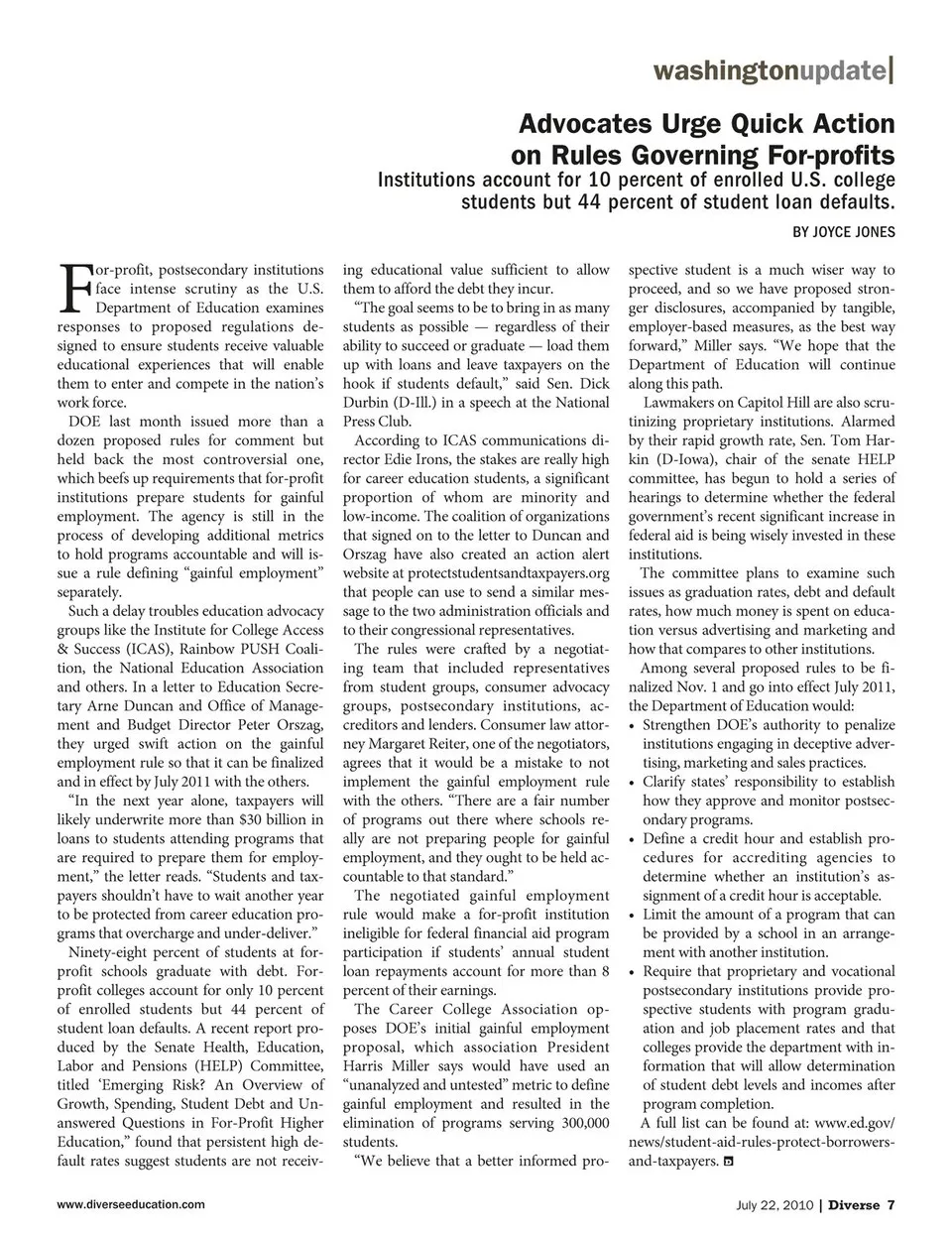 washingtonupdate

Advocates Urge Quick Action on Rules Governing For-profits

Institutions account for 10 percent of enrolled U.S. college students but 44 percent of student loan defaults.

BY JOYCE JONES

For-profit, postsecondary institutions face intense scrutiny as the U.S. Department of Education examines responses to proposed regulations designed to ensure students receive valuable educational experiences that will enable them to enter and compete in the nation's work force.

DOE last month issued more than a dozen proposed rules for comment but held back the most controversial one, which beefs up requirements that for-profit institutions prepare students for gainful employment. The agency is still in the process of developing additional metrics to hold programs accountable and will issue a rule defining "gainful employment" separately.

Such a delay troubles education advocacy groups like the Institute for College Access & Success (ICAS), Rainbow PUSH Coalition, the National Education Association and others. In a letter to Education Secretary Arne Duncan and Office of Management and Budget Director Peter Orszag, they urged swift action on the gainful employment rule so that it can be finalized and in effect by July 2011 with the others.

"In the next year alone, taxpayers will likely underwrite more than $30 billion in loans to students attending programs that are required to prepare them for employment," the letter reads. "Students and taxpayers shouldn't have to wait another year to be protected from career education programs that overcharge and under-deliver."

Ninety-eight percent of students at for-profit schools graduate with debt. For-profit colleges account for only 10 percent of enrolled students but 44 percent of student loan defaults. A recent report produced by the Senate Health, Education, Labor and Pensions (HELP) Committee, titled 'Emerging Risk? An Overview of Growth, Spending, Student Debt and Unanswered Questions in For-Profit Higher Education," found that persistent high default rates suggest students are not receiving educational value sufficient to allow them to afford the debt they incur.

"The goal seems to be to bring in as many students as possible — regardless of their ability to succeed or graduate — load them up with loans and leave taxpayers on the hook if students default," said Sen. Dick Durbin (D-Ill.) in a speech at the National Press Club.

According to ICAS communications director Edie Irons, the stakes are really high for career education students, a significant proportion of whom are minority and low-income. The coalition of organizations that signed on to the letter to Duncan and Orszag have also created an action alert website at protectstudentsandtaxpayers.org that people can use to send a similar message to the two administration officials and to their congressional representatives.

The rules were crafted by a negotiating team that included representatives from student groups, consumer advocacy groups, postsecondary institutions, accreditors and lenders. Consumer law attorney Margaret Reiter, one of the negotiators, agrees that it would be a mistake to not implement the gainful employment rule with the others. "There are a fair number of programs out there where schools really are not preparing people for gainful employment, and they ought to be held accountable to that standard."

The negotiated gainful employment rule would make a for-profit institution ineligible for federal financial aid program participation if students' annual student loan repayments account for more than 8 percent of their earnings.

The Career College Association opposes DOE's initial gainful employment proposal, which association President Harris Miller says would have used an "unanalyzed and untested" metric to define gainful employment and resulted in the elimination of programs serving 300,000 students.

"We believe that a better informed prospective student is a much wiser way to proceed, and so we have proposed stronger disclosures, accompanied by tangible, employer-based measures, as the best way forward," Miller says. "We hope that the Department of Education will continue along this path.

Lawmakers on Capitol Hill are also scrutinizing proprietary institutions. Alarmed by their rapid growth rate, Sen. Tom Harkin (D-Iowa), chair of the senate HELP committee, has begun to hold a series of hearings to determine whether the federal government's recent significant increase in federal aid is being wisely invested in these institutions.

The committee plans to examine such issues as graduation rates, debt and default rates, how much money is spent on education versus advertising and marketing and how that compares to other institutions.

Among several proposed rules to be finalized Nov. 1 and go into effect July 2011, the Department of Education would:
• Strengthen DOE's authority to penalize institutions engaging in deceptive advertising, marketing and sales practices.
• Clarify states' responsibility to establish how they approve and monitor postsecondary programs.
• Define a credit hour and establish procedures for accrediting agencies to determine whether an institution's assignment of a credit hour is acceptable.
• Limit the amount of a program that can be provided by a school in an arrangement with another institution.
• Require that proprietary and vocational postsecondary institutions provide prospective students with program graduation and job placement rates and that colleges provide the department with information that will allow determination of student debt levels and incomes after program completion.

A full list can be found at: www.ed.gov/news/student-aid-rules-protect-borrowers-and-taxpayers.

www.diverseeducation.com

July 22, 2010 | Diverse 7